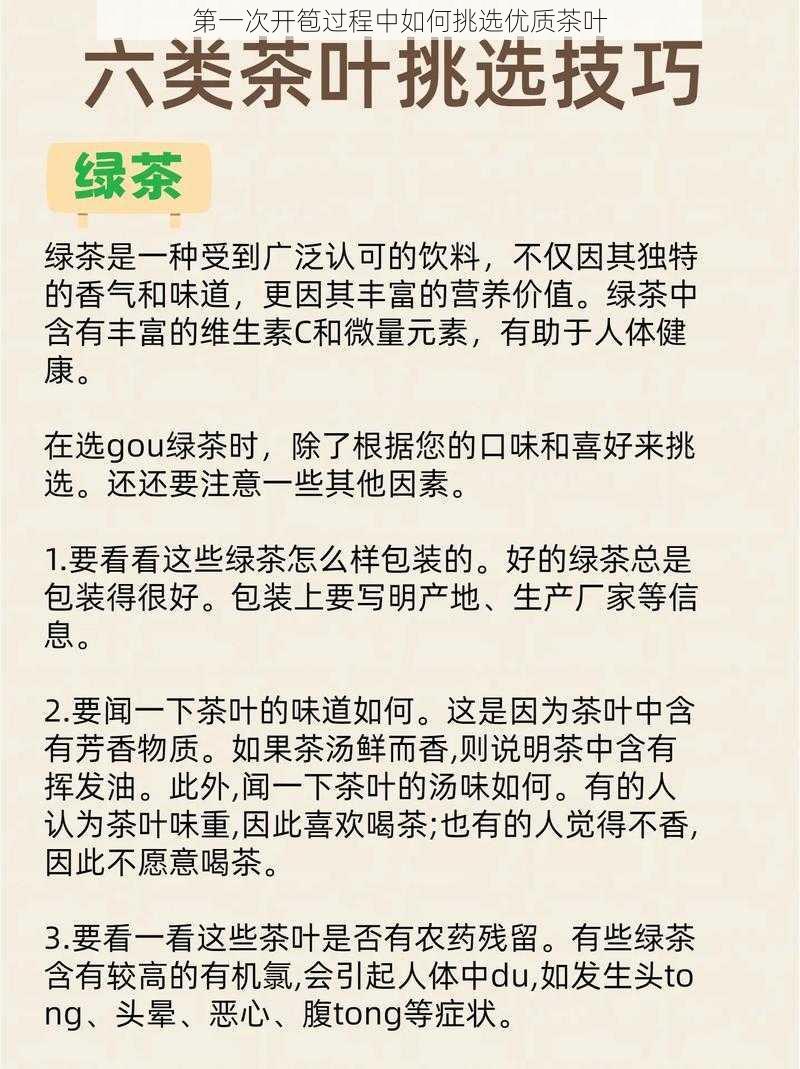 第一次开苞过程中如何挑选优质茶叶

六类茶叶挑选技巧

绿茶

绿茶是一种受到广泛认可的饮料，不仅因其独特的香气和味道，更因其丰富的营养价值。绿茶中含有丰富的维生素C和微量元素，有助于人体健康。

在选gou绿茶时，除了根据您的口味和喜好来挑选。还还要注意一些其他因素。

1.要看看这些绿茶怎么样包装的。好的绿茶总是包装得很好。包装上要写明产地、生产厂家等信息。

2.要闻一下茶叶的味道如何。这是因为茶叶中含有芳香物质。如果茶汤鲜而香,则说明茶中含有挥发油。此外,闻一下茶叶的汤味如何。有的人认为茶叶味重,因此喜欢喝茶;也有的人觉得不香,因此不愿意喝茶。

3.要看一看这些茶叶是否有农药残留。有些绿茶含有较高的有机氯,会引起人体中du,如发生头tong、头晕、恶心、腹tong等症状。